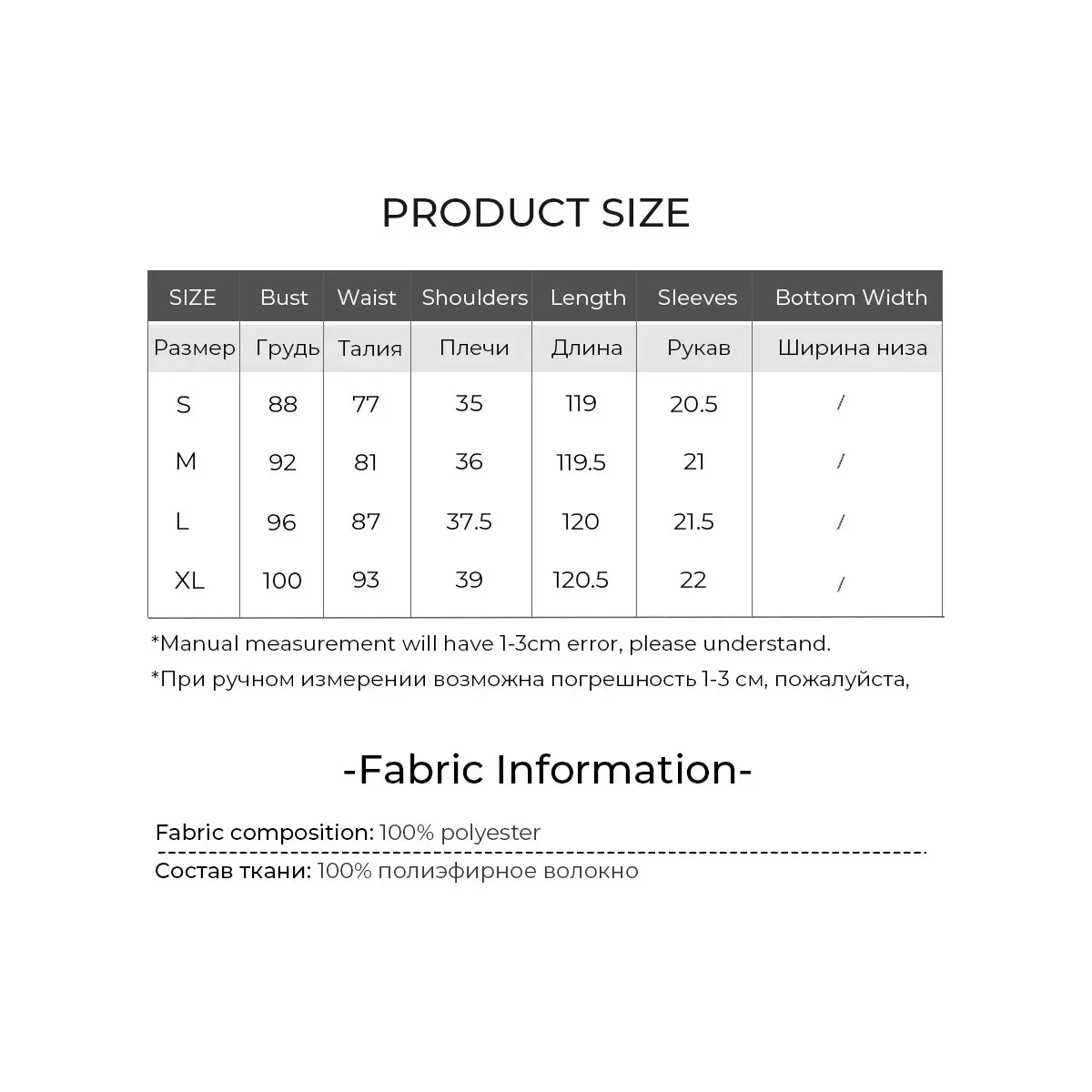 PRODUCT SIZE

| SIZE | Bust | Waist | Shoulders | Length | Sleeves | Bottom Width |
|---|---|---|---|---|---|---|
| Размер | Грудь | Талия | Плечи | Длина | Рукав | Ширина низа |
| S | 88 | 77 | 35 | 119 | 20.5 | / |
| M | 92 | 81 | 36 | 119.5 | 21 | / |
| L | 96 | 87 | 37.5 | 120 | 21.5 | / |
| XL | 100 | 93 | 39 | 120.5 | 22 | / |

*Manual measurement will have 1-3cm error, please understand.

*При ручном измерении возможна погрешность 1-3 см, пожалуйста,

-Fabric Information-

Fabric composition: 100% polyester

Состав ткани: 100% полиэфирное волокно